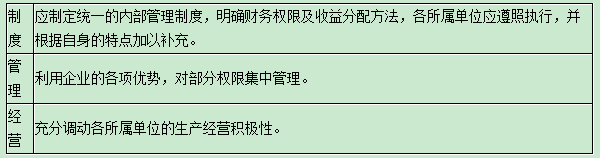 | 制度 | 应制定统一的内部管理制度，明确财务权限及收益分配方法，各所属单位应遵照执行，并根据自身的特点加以补充。 |
|---|---|
| 管理 | 利用企业的各项优势，对部分权限集中管理。 |
| 经营 | 充分调动各所属单位的生产经营积极性。 |